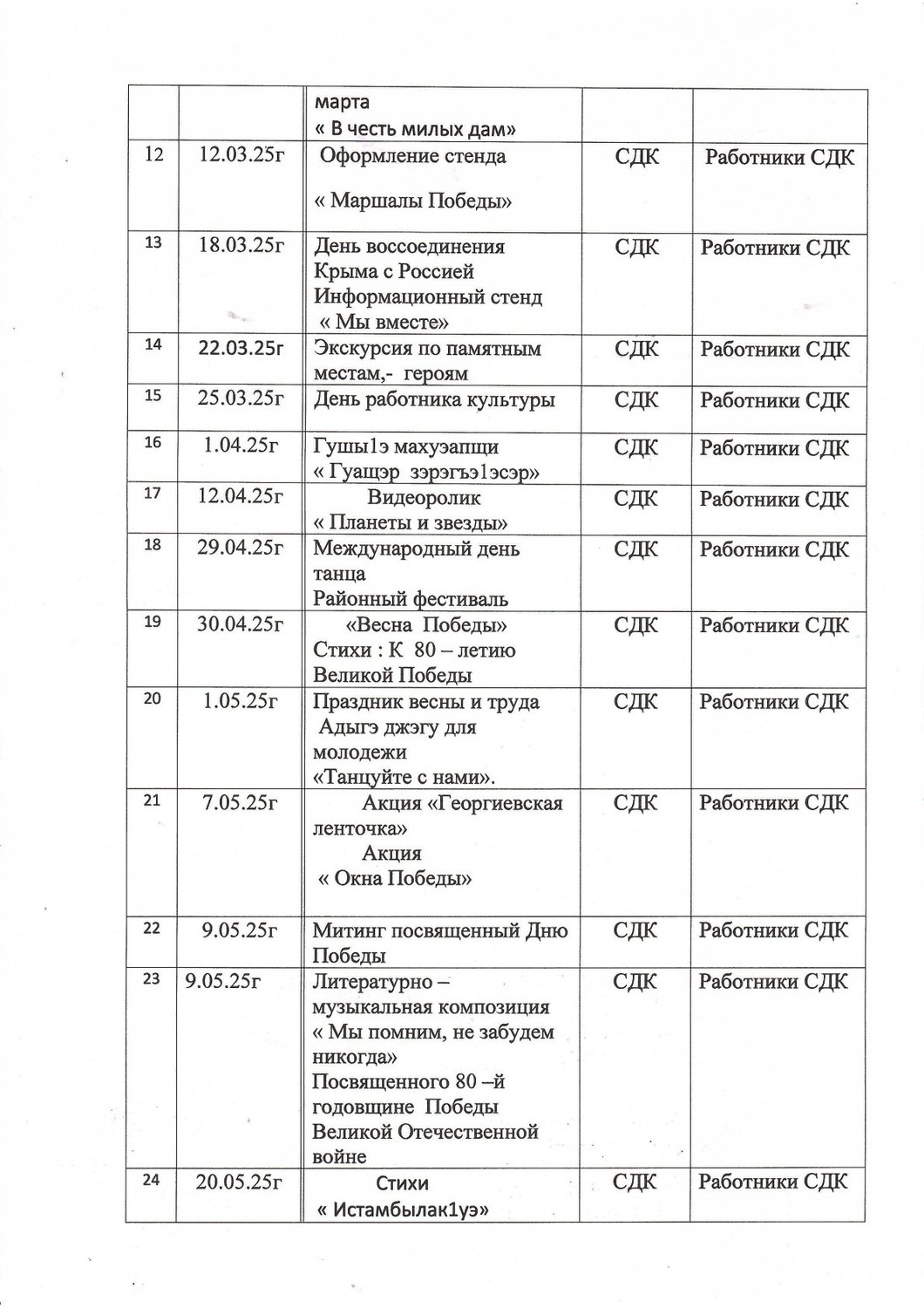 |  |  | марта « В честь милых дам» |  |  |
|---|---|---|---|---|
| 12 | 12.03.25г | Оформление стенда « Маршалы Победы» | СДК | Работники СДК |
| 13 | 18.03.25г | День воссоединения Крыма с Россией Информационный стенд « Мы вместе» | СДК | Работники СДК |
| 14 | 22.03.25г | Экскурсия по памятным местам,- героям | СДК | Работники СДК |
| 15 | 25.03.25г | День работника культуры | СДК | Работники СДК |
| 16 | 1.04.25г | Гушы1э махуэапщи « Гуащэр зэрэгъэ1эсэр» | СДК | Работники СДК |
| 17 | 12.04.25г | Видеоролик « Планеты и звезды» | СДК | Работники СДК |
| 18 | 29.04.25г | Международный день танца Районный фестиваль | СДК | Работники СДК |
| 19 | 30.04.25г | «Весна Победы» Стихи : К 80 – летию Великой Победы | СДК | Работники СДК |
| 20 | 1.05.25г | Праздник весны и труда Адыгэ джэгу для молодежи «Танцуйте с нами». | СДК | Работники СДК |
| 21 | 7.05.25г | Акция «Георгиевская ленточка» Акция « Окна Победы» | СДК | Работники СДК |
| 22 | 9.05.25г | Митинг посвященный Дню Победы | СДК | Работники СДК |
| 23 | 9.05.25г | Литературно – музыкальная композиция « Мы помним, не забудем никогда» Посвященного 80 –й годовщине Победы Великой Отечественной войне | СДК | Работники СДК |
| 24 | 20.05.25г | Стихи « Истамбылак1уэ» | СДК | Работники СДК |